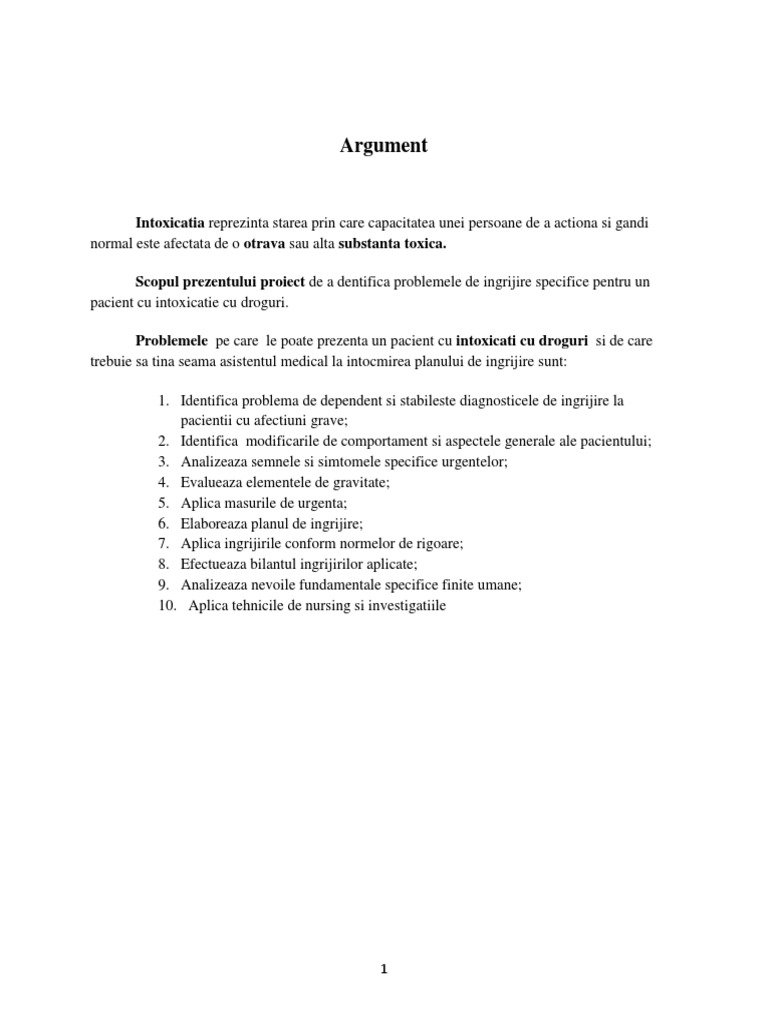 Argument

Intoxicatia reprezinta starea prin care capacitatea unei persoane de a actiona si gandi normal este afectata de o otrava sau alta substanta toxica.

Scopul prezentului proiect de a dentifica problemele de ingrijire specifice pentru un pacient cu intoxicatie cu droguri.

Problemele pe care le poate prezenta un pacient cu intoxicati cu droguri si de care trebuie sa tina seama asistentul medical la intocmirea planului de ingrijire sunt:

1. Identifica problema de dependent si stabileste diagnosticele de ingrijire la pacientii cu afectiuni grave;
2. Identifica modificarile de comportament si aspectele generale ale pacientului;
3. Analizeaza semnele si simtomele specifice urgentelor;
4. Evalueaza elementele de gravitate;
5. Aplica masurile de urgenta;
6. Elaboreaza planul de ingrijire;
7. Aplica ingrijirile conform normelor de rigoare;
8. Efectueaza bilantul ingrijirilor aplicate;
9. Analizeaza nevoile fundamentale specifice finite umane;
10. Aplica tehnicile de nursing si investigatiile

1